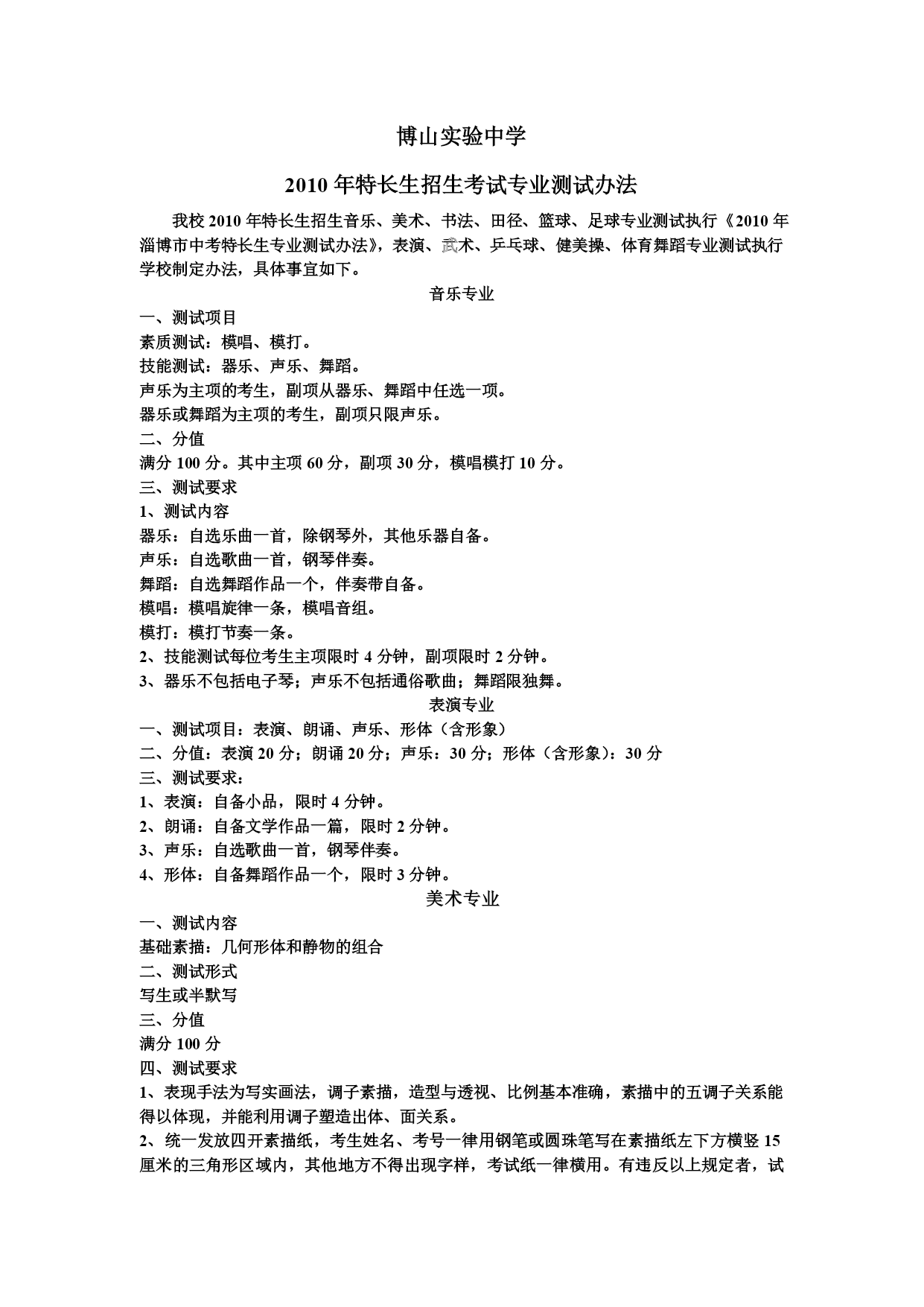 博山实验中学

2010 年特长生招生考试专业测试办法

我校 2010 年特长生招生音乐、美术、书法、田径、篮球、足球专业测试执行《2010 年淄博市中考特长生专业测试办法》，表演、武术、乒乓球、健美操、体育舞蹈专业测试执行学校制定办法，具体事宜如下。

音乐专业

一、测试项目
素质测试：模唱、模打。
技能测试：器乐、声乐、舞蹈。
声乐为主项的考生，副项从器乐、舞蹈中任选一项。
器乐或舞蹈为主项的考生，副项只限声乐。
二、分值
满分 100 分。其中主项 60 分，副项 30 分，模唱模打 10 分。
三、测试要求
1、测试内容
器乐：自选乐曲一首，除钢琴外，其他乐器自备。
声乐：自选歌曲一首，钢琴伴奏。
舞蹈：自选舞蹈作品一个，伴奏带自备。
模唱：模唱旋律一条，模唱音组。
模打：模打节奏一条。
2、技能测试每位考生主项限时 4 分钟，副项限时 2 分钟。
3、器乐不包括电子琴；声乐不包括通俗歌曲；舞蹈限独舞。

表演专业

一、测试项目：表演、朗诵、声乐、形体（含形象）
二、分值：表演 20 分；朗诵 20 分；声乐：30 分；形体（含形象）：30 分
三、测试要求：
1、表演：自备小品，限时 4 分钟。
2、朗诵：自备文学作品一篇，限时 2 分钟。
3、声乐：自选歌曲一首，钢琴伴奏。
4、形体：自备舞蹈作品一个，限时 3 分钟。

美术专业

一、测试内容
基础素描：几何形体和静物的组合
二、测试形式
写生或半默写
三、分值
满分 100 分
四、测试要求
1、表现手法为写实画法，调子素描，造型与透视、比例基本准确，素描中的五调子关系能得以体现，并能利用调子塑造出体、面关系。
2、统一发放四开素描纸，考生姓名、考号一律用钢笔或圆珠笔写在素描纸左下方横竖 15 厘米的三角形区域内，其他地方不得出现字样，考试纸一律横用。有违反以上规定者，试